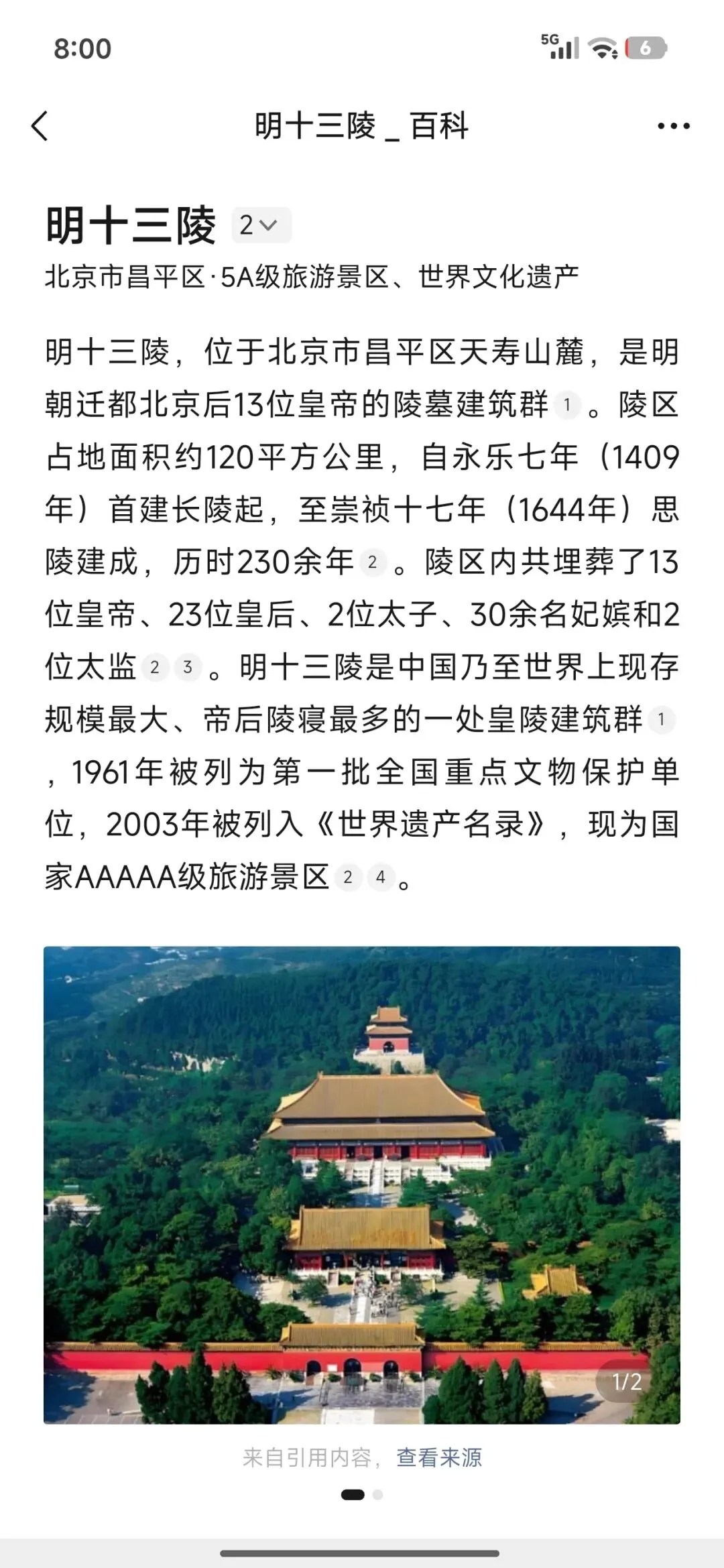 8:00

5G

6

明十三陵 _ 百科

明十三陵 2

北京市昌平区·5A级旅游景区、世界文化遗产

明十三陵，位于北京市昌平区天寿山麓，是明朝迁都北京后13位皇帝的陵墓建筑群 1 。陵区占地面积约120平方公里，自永乐七年（1409年）首建长陵起，至崇祯十七年（1644年）思陵建成，历时230余年 2 。陵区内共埋葬了13位皇帝、23位皇后、2位太子、30余名妃嫔和2位太监 2 3 。明十三陵是中国乃至世界上现存规模最大、帝后陵寝最多的一处皇陵建筑群 1 ，1961年被列为第一批全国重点文物保护单位，2003年被列入《世界遗产名录》，现为国家AAAAA级旅游景区 2 4 。

1/2

来自引用内容，查看来源